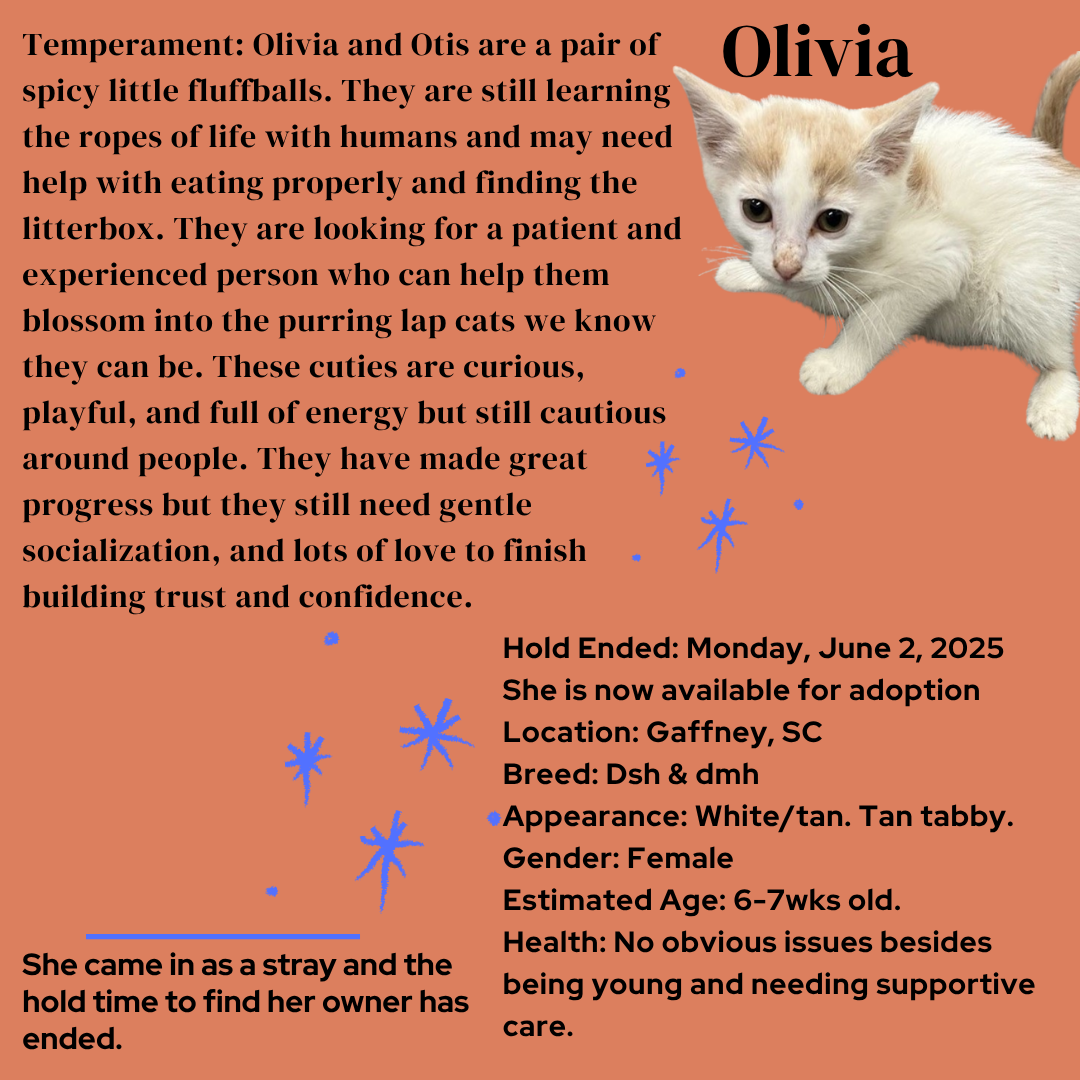 Olivia

Temperament: Olivia and Otis are a pair of spicy little fluffballs. They are still learning the ropes of life with humans and may need help with eating properly and finding the litterbox. They are looking for a patient and experienced person who can help them blossom into the purring lap cats we know they can be. These cuties are curious, playful, and full of energy but still cautious around people. They have made great progress but they still need gentle socialization, and lots of love to finish building trust and confidence.

She came in as a stray and the hold time to find her owner has ended.

Hold Ended: Monday, June 2, 2025
She is now available for adoption
Location: Gaffney, SC
Breed: Dsh & dmh
Appearance: White/tan. Tan tabby.
Gender: Female
Estimated Age: 6-7wks old.
Health: No obvious issues besides being young and needing supportive care.